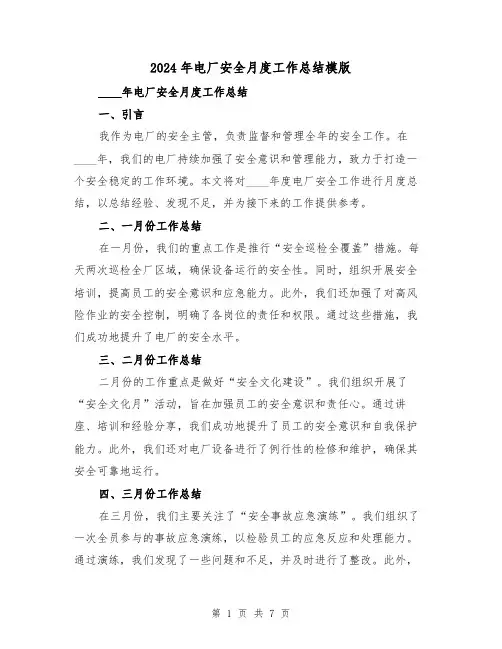 2024年电厂安全月度工作总结模版

____年电厂安全月度工作总结

一、引言

我作为电厂的安全主管，负责监督和管理全年的安全工作。在____年，我们的电厂持续加强了安全意识和管理能力，致力于打造一个安全稳定的工作环境。本文将对____年度电厂安全工作进行月度总结，以总结经验、发现不足，并为接下来的工作提供参考。

二、一月份工作总结

在一月份，我们的重点工作是推行“安全巡检全覆盖”措施。每天两次巡检全厂区域，确保设备运行的安全性。同时，组织开展安全培训，提高员工的安全意识和应急能力。此外，我们还加强了对高风险作业的安全控制，明确了各岗位的责任和权限。通过这些措施，我们成功地提升了电厂的安全水平。

三、二月份工作总结

二月份的工作重点是做好“安全文化建设”。我们组织开展了“安全文化月”活动，旨在加强员工的安全意识和责任心。通过讲座、培训和经验分享，我们成功地提升了员工的安全意识和自我保护能力。此外，我们还对电厂设备进行了例行性的检修和维护，确保其安全可靠地运行。

四、三月份工作总结

在三月份，我们主要关注了“安全事故应急演练”。我们组织了一次全员参与的事故应急演练，以检验员工的应急反应和处理能力。通过演练，我们发现了一些问题和不足，并及时进行了整改。此外，

第 1 页 共 7 页